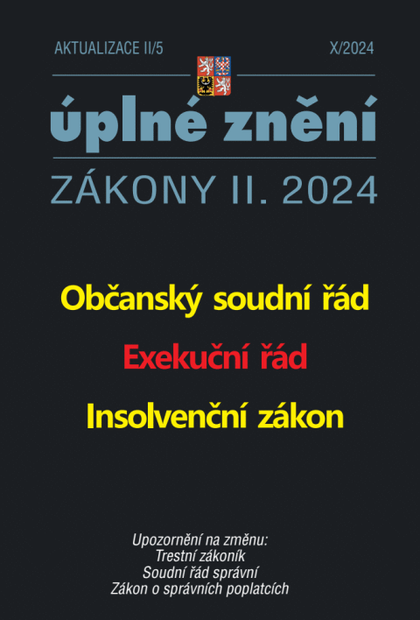 AKTUALIZACE II/5

X/2024

úplné znění

ZÁKONY II. 2024

Občanský soudní řád

Exekuční řád

Insolvenční zákon

Upozornění na změnu:
Trestní zákoník
Soudní řád správní
Zákon o správních poplatcích